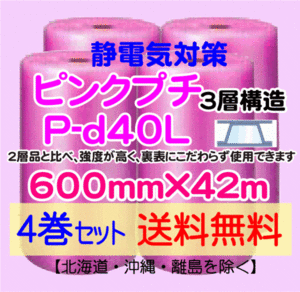 静電気対策
ピンクプチ 3層構造
P-d40L
2層品と比べ、強度が高く、裏表にこだわらず使用できます
600mm×42m
4巻セット 送料無料
【北海道・沖縄・離島を除く】